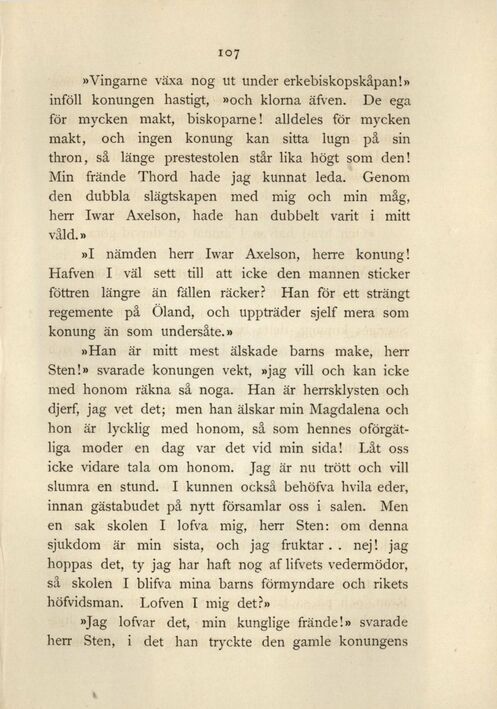 107

»Vingarne växa nog ut under erkebiskopskåpan!» inföll konungen hastigt, »och klorna äfven. De ega för mycken makt, biskoparne! alldeles för mycken makt, och ingen konung kan sitta lugn på sin thron, så länge prestestolen står lika högt som den! Min frände Thord hade jag kunnat leda. Genom den dubbla slägtskapen med mig och min måg, herr Iwar Axelson, hade han dubbelt varit i mitt våld.»

»I nämden herr Iwar Axelson, herre konung! Hafven I väl sett till att icke den mannen sticker föttren längre än fällen räcker? Han för ett strängt regemente på Öland, och uppträder sjelf mera som konung än som undersåte.»

»Han är mitt mest älskade barns make, herr Sten!» svarade konungen vekt, »jag vill och kan icke med honom räkna så noga. Han är herrsklysten och djerf, jag vet det; men han älskar min Magdalena och hon är lycklig med honom, så som hennes oförgätliga moder en dag var det vid min sida! Låt oss icke vidare tala om honom. Jag är nu trött och vill slumra en stund. I kunnen också behöfva hvila eder, innan gästabudet på nytt församlar oss i salen. Men en sak skolen I lofva mig, herr Sten: om denna sjukdom är min sista, och jag fruktar . . nej! jag hoppas det, ty jag har haft nog af lifvets vedermödor, så skolen I blifva mina barns förmyndare och rikets höfvidsman. Lofven I mig det?»

»Jag lofvar det, min kunglige frände!» svarade herr Sten, i det han tryckte den gamle konungens